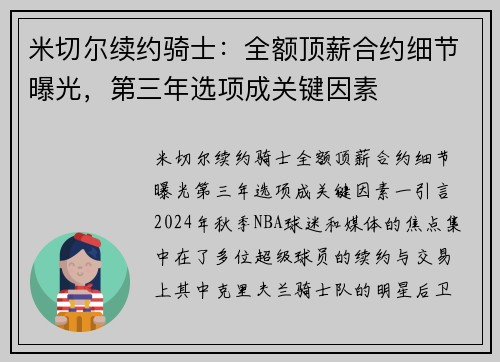 米切尔续约骑士：全额顶薪合约细节曝光，第三年选项成关键因素

米切尔续约骑士全额顶薪合约细节曝光第三年选项成关键因素一引言2024年秋季NBA球迷和媒体的焦点集中在了多位超级球员的续约与交易上其中克里夫兰骑士队的明星后卫